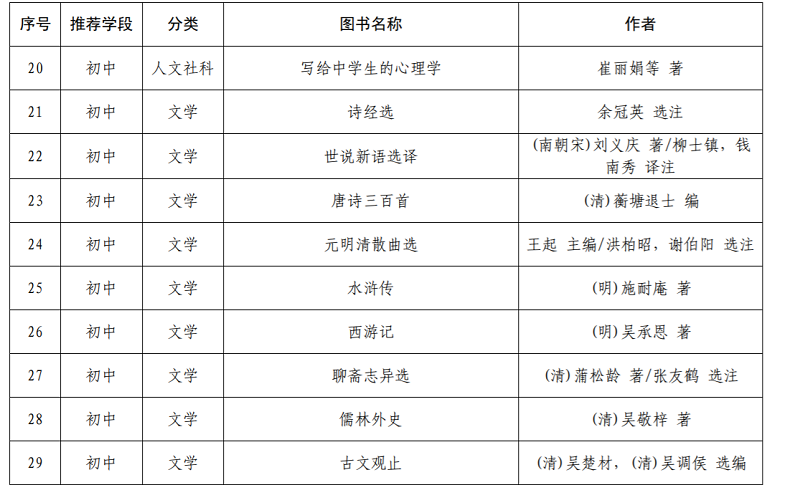 | 序号 | 推荐学段 | 分类 | 图书名称 | 作者 |
|---|---|---|---|---|
| 20 | 初中 | 人文社科 | 写给中学生的心理学 | 崔丽娟等 著 |
| 21 | 初中 | 文学 | 诗经选 | 余冠英 选注 |
| 22 | 初中 | 文学 | 世说新语选译 | (南朝宋)刘义庆 著/柳士镇，钱南秀 译注 |
| 23 | 初中 | 文学 | 唐诗三百首 | (清)蘅塘退士 编 |
| 24 | 初中 | 文学 | 元明清散曲选 | 王起 主编/洪柏昭，谢伯阳 选注 |
| 25 | 初中 | 文学 | 水浒传 | (明)施耐庵 著 |
| 26 | 初中 | 文学 | 西游记 | (明)吴承恩 著 |
| 27 | 初中 | 文学 | 聊斋志异选 | (清)蒲松龄 著/张友鹤 选注 |
| 28 | 初中 | 文学 | 儒林外史 | (清)吴敬梓 著 |
| 29 | 初中 | 文学 | 古文观止 | (清)吴楚材，(清)吴调侯 选编 |